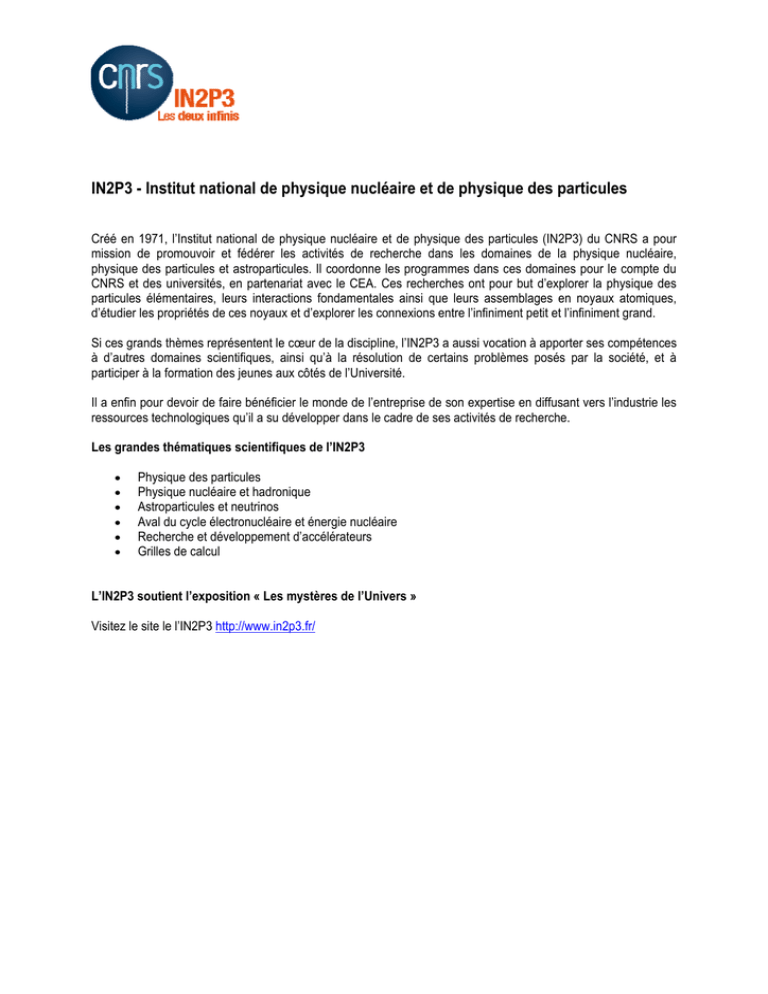 cnrs
IN2P3
Les deux infinis

IN2P3 - Institut national de physique nucléaire et de physique des particules

Créé en 1971, l'Institut national de physique nucléaire et de physique des particules (IN2P3) du CNRS a pour mission de promouvoir et fédérer les activités de recherche dans les domaines de la physique nucléaire, physique des particules et astroparticules. Il coordonne les programmes dans ces domaines pour le compte du CNRS et des universités, en partenariat avec le CEA. Ces recherches ont pour but d'explorer la physique des particules élémentaires, leurs interactions fondamentales ainsi que leurs assemblages en noyaux atomiques, d'étudier les propriétés de ces noyaux et d'explorer les connexions entre l'infiniment petit et l'infiniment grand.

Si ces grands thèmes représentent le cœur de la discipline, l'IN2P3 a aussi vocation à apporter ses compétences à d'autres domaines scientifiques, ainsi qu'à la résolution de certains problèmes posés par la société, et à participer à la formation des jeunes aux côtés de l'Université.

Il a enfin pour devoir de faire bénéficier le monde de l'entreprise de son expertise en diffusant vers l'industrie les ressources technologiques qu'il a su développer dans le cadre de ses activités de recherche.

Les grandes thématiques scientifiques de l'IN2P3

• Physique des particules
• Physique nucléaire et hadronique
• Astroparticules et neutrinos
• Aval du cycle électronucléaire et énergie nucléaire
• Recherche et développement d'accélérateurs
• Grilles de calcul

L'IN2P3 soutient l'exposition « Les mystères de l'Univers »

Visitez le site le l'IN2P3 http://www.in2p3.fr/